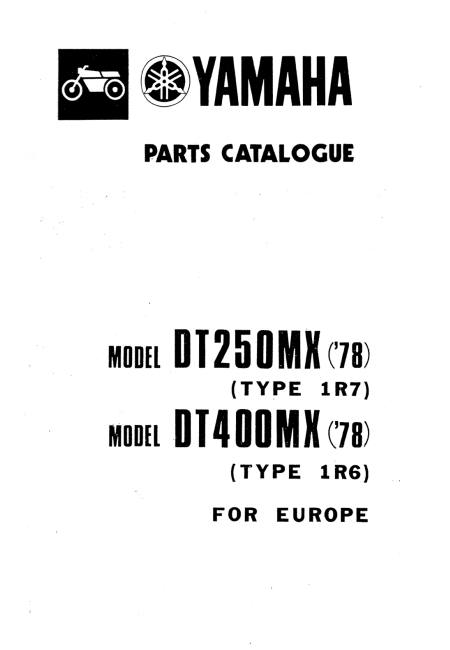 YAMAHA

PARTS CATALOGUE

MODEL DT250MX ('78)
(TYPE 1R7)
MODEL DT400MX ('78)
(TYPE 1R6)
FOR EUROPE